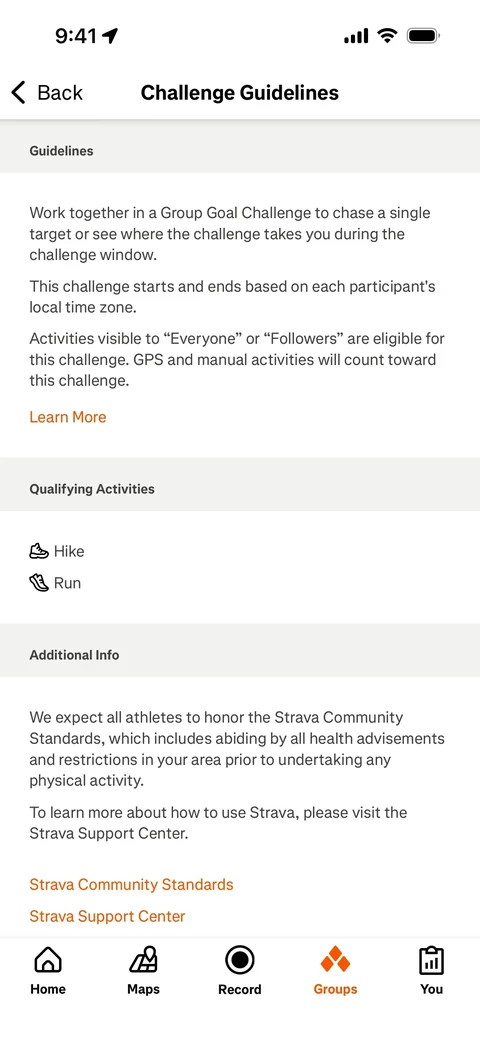 9:41

Back

Challenge Guidelines

Guidelines

Work together in a Group Goal Challenge to chase a single target or see where the challenge takes you during the challenge window.

This challenge starts and ends based on each participant's local time zone.

Activities visible to “Everyone” or “Followers” are eligible for this challenge. GPS and manual activities will count toward this challenge.

Learn More

Qualifying Activities

Hike

Run

Additional Info

We expect all athletes to honor the Strava Community Standards, which includes abiding by all health advisements and restrictions in your area prior to undertaking any physical activity.

To learn more about how to use Strava, please visit the Strava Support Center.

Strava Community Standards

Strava Support Center

Home

Maps

Record

Groups

You